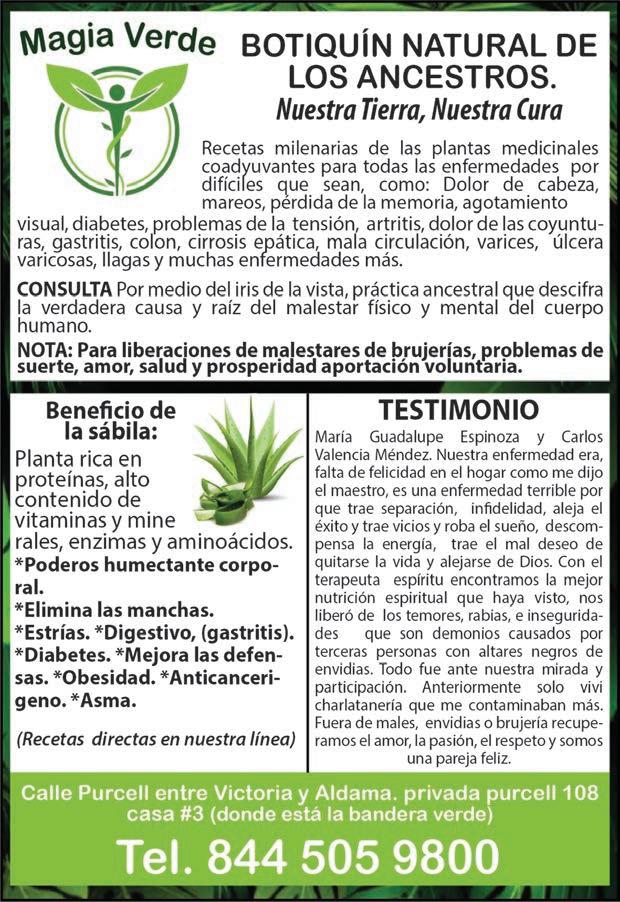 Magia Verde

BOTIQUÍN NATURAL DE LOS ANCESTROS.

Nuestra Tierra, Nuestra Cura

Recetas milenarias de las plantas medicinales coadyuvantes para todas las enfermedades por difíciles que sean, como: Dolor de cabeza, mareos, pérdida de la memoria, agotamiento visual, diabetes, problemas de la tensión, artritis, dolor de las coyunturas, gastritis, colon, cirrosis epática, mala circulación, varices, úlcera varicosas, llagas y muchas enfermedades más.

CONSULTA Por medio del iris de la vista, práctica ancestral que descifra la verdadera causa y raíz del malestar físico y mental del cuerpo humano.

NOTA: Para liberaciones de malestares de brujerías, problemas de suerte, amor, salud y prosperidad aportación voluntaria.

Beneficio de la sábila:

Planta rica en proteínas, alto contenido de vitaminas y minerales, enzimas y aminoácidos.
*Poderos humectante corporal.
*Elimina las manchas.
*Estrías. *Digestivo, (gastritis).
*Diabetes. *Mejora las defensas. *Obesidad. *Anticancerigeno. *Asma.

(Recetas directas en nuestra línea)

TESTIMONIO

María Guadalupe Espinoza y Carlos Valencia Méndez. Nuestra enfermedad era, falta de felicidad en el hogar como me dijo el maestro, es una enfermedad terrible por que trae separación, infidelidad, aleja el éxito y trae vicios y roba el sueño, descompensa la energía, trae el mal deseo de quitarse la vida y alejarse de Dios. Con el terapeuta espíritu encontramos la mejor nutrición espiritual que haya visto, nos liberó de los temores, rabias, e inseguridades que son demonios causados por terceras personas con altares negros de envidias. Todo fue ante nuestra mirada y participación. Anteriormente solo vivi charlatanería que me contaminaban más. Fuera de males, envidias o brujería recuperamos el amor, la pasión, el respeto y somos una pareja feliz.

Calle Purcell entre Victoria y Aldama. privada purcell 108 casa #3 (donde está la bandera verde)

Tel. 844 505 9800